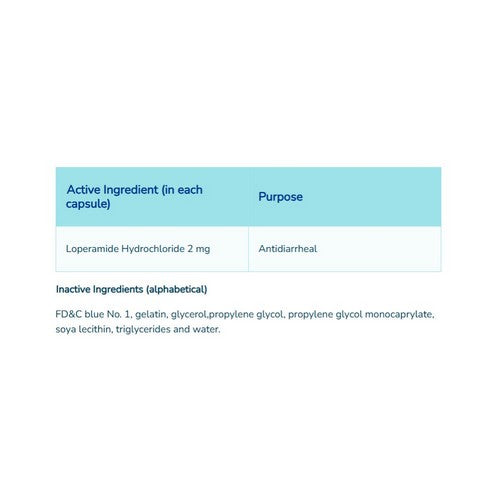 | Active Ingredient (in each capsule) | Purpose |
|---|---|
| Loperamide Hydrochloride 2 mg | Antidiarrheal |

Inactive Ingredients (alphabetical)

FD&C blue No. 1, gelatin, glycerol,propylene glycol, propylene glycol monocaprylate, soya lecithin, triglycerides and water.